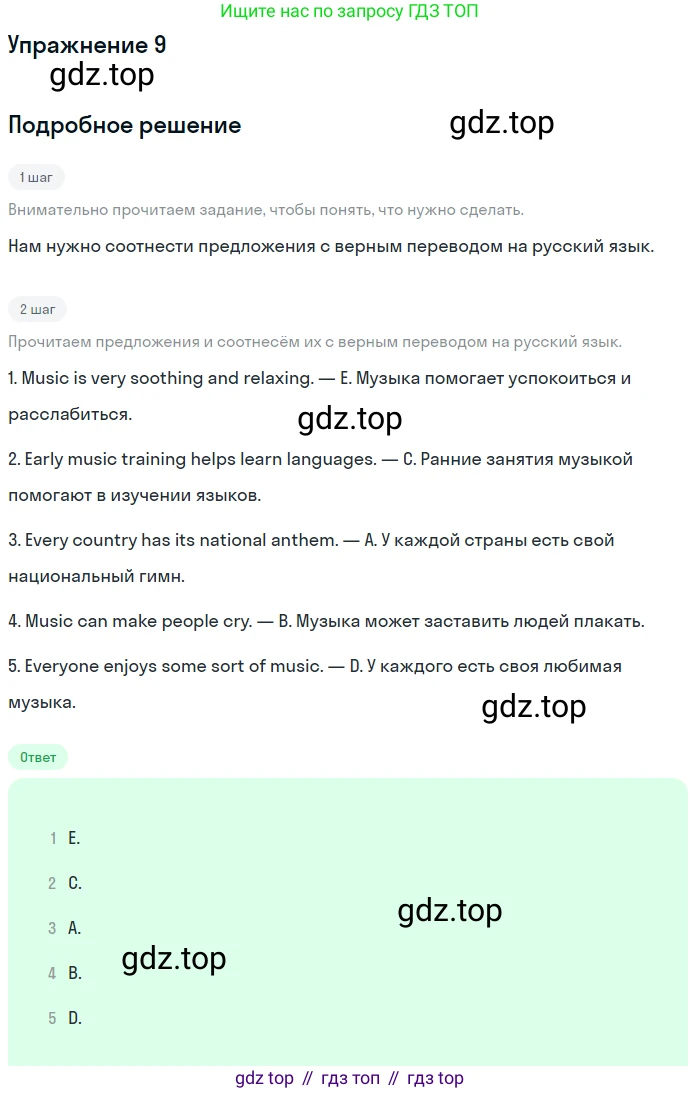 Ищите нас по запросу ГДЗ ТОП

Упражнение 9

gdz.top

Подробное решение

gdz.top

1 шаг

Внимательно прочитаем задание, чтобы понять, что нужно сделать.

Нам нужно соотнести предложения с верным переводом на русский язык.

2 шаг

Прочитаем предложения и соотнесём их с верным переводом на русский язык.

1. Music is very soothing and relaxing. — E. Музыка помогает успокоиться и расслабиться.

gdz.top

2. Early music training helps learn languages. — C. Ранние занятия музыкой помогают в изучении языков.

3. Every country has its national anthem. — A. У каждой страны есть свой национальный гимн.

4. Music can make people cry. — B. Музыка может заставить людей плакать.

5. Everyone enjoys some sort of music. — D. У каждого есть своя любимая музыка.

gdz.top

Ответ

1 E.

2 C.

3 A.

4 B.

5 D.

gdz.top

gdz.top

gdz top // гдз топ // гдз top